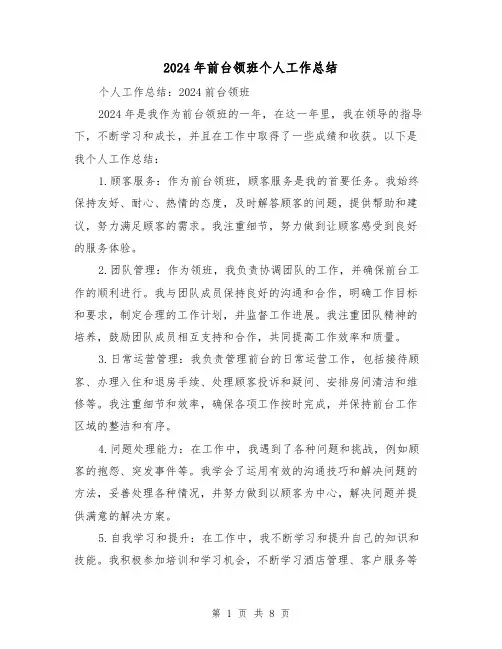 2024年前台领班个人工作总结

个人工作总结：2024前台领班

2024年是我作为前台领班的一年，在这一年里，我在领导的指导下，不断学习和成长，并且在工作中取得了一些成绩和收获。以下是我个人工作总结：

1.顾客服务：作为前台领班，顾客服务是我的首要任务。我始终保持友好、耐心、热情的态度，及时解答顾客的问题，提供帮助和建议，努力满足顾客的需求。我注重细节，努力做到让顾客感受到良好的服务体验。

2.团队管理：作为领班，我负责协调团队的工作，并确保前台工作的顺利进行。我与团队成员保持良好的沟通和合作，明确工作目标和要求，制定合理的工作计划，并监督工作进展。我注重团队精神的培养，鼓励团队成员相互支持和合作，共同提高工作效率和质量。

3.日常运营管理：我负责管理前台的日常运营工作，包括接待顾客、办理入住和退房手续、处理顾客投诉和疑问、安排房间清洁和维修等。我注重细节和效率，确保各项工作按时完成，并保持前台工作区域的整洁和有序。

4.问题处理能力：在工作中，我遇到了各种问题和挑战，例如顾客的抱怨、突发事件等。我学会了运用有效的沟通技巧和解决问题的方法，妥善处理各种情况，并努力做到以顾客为中心，解决问题并提供满意的解决方案。

5.自我学习和提升：在工作中，我不断学习和提升自己的知识和技能。我积极参加培训和学习机会，不断学习酒店管理、客户服务等

第 1 页 共 8 页